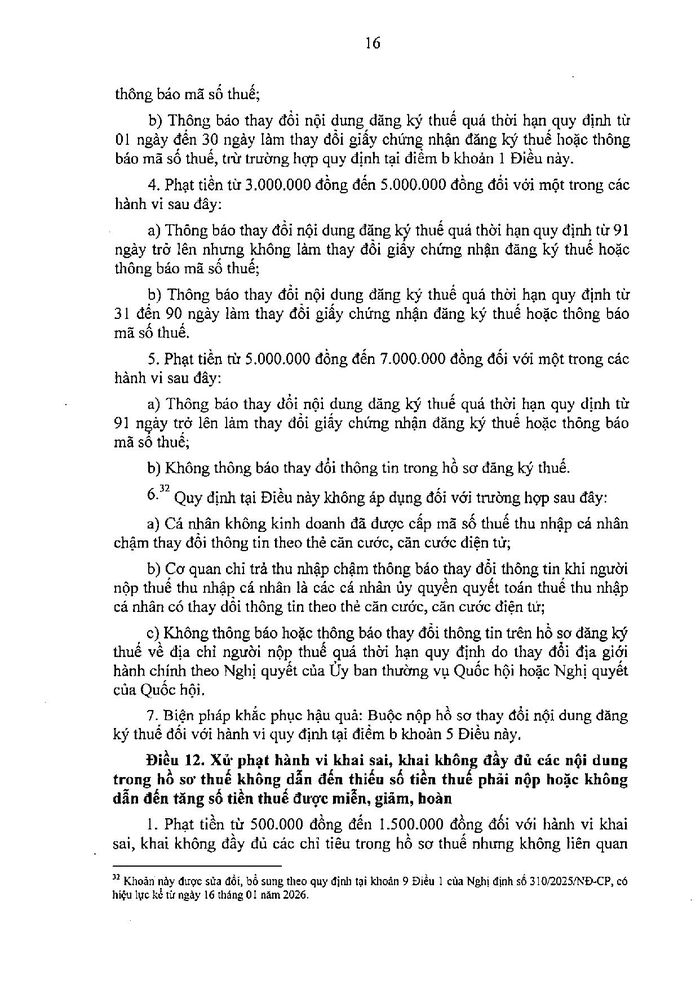 16

thông báo mã số thuế;

b) Thông báo thay đổi nội dung đăng ký thuế quá thời hạn quy định từ 01 ngày đến 30 ngày làm thay đổi giấy chứng nhận đăng ký thuế hoặc thông báo mã số thuế, trừ trường hợp quy định tại điểm b khoản 1 Điều này.

4. Phạt tiền từ 3.000.000 đồng đến 5.000.000 đồng đối với một trong các hành vi sau đây:

a) Thông báo thay đổi nội dung đăng ký thuế quá thời hạn quy định từ 91 ngày trở lên nhưng không làm thay đổi giấy chứng nhận đăng ký thuế hoặc thông báo mã số thuế;

b) Thông báo thay đổi nội dung đăng ký thuế quá thời hạn quy định từ 31 đến 90 ngày làm thay đổi giấy chứng nhận đăng ký thuế hoặc thông báo mã số thuế.

5. Phạt tiền từ 5.000.000 đồng đến 7.000.000 đồng đối với một trong các hành vi sau đây:

a) Thông báo thay đổi nội dung đăng ký thuế quá thời hạn quy định từ 91 ngày trở lên làm thay đổi giấy chứng nhận đăng ký thuế hoặc thông báo mã số thuế;

b) Không thông báo thay đổi thông tin trong hồ sơ đăng ký thuế.

6.$^{32}$ Quy định tại Điều này không áp dụng đối với trường hợp sau đây:

a) Cá nhân không kinh doanh đã được cấp mã số thuế thu nhập cá nhân chậm thay đổi thông tin theo thẻ căn cước, căn cước điện tử;

b) Cơ quan chi trả thu nhập chậm thông báo thay đổi thông tin khi người nộp thuế thu nhập cá nhân là các cá nhân ủy quyền quyết toán thuế thu nhập cá nhân có thay đổi thông tin theo thẻ căn cước, căn cước điện tử;

c) Không thông báo hoặc thông báo thay đổi thông tin trên hồ sơ đăng ký thuế về địa chỉ người nộp thuế quá thời hạn quy định do thay đổi địa giới hành chính theo Nghị quyết của Ủy ban thường vụ Quốc hội hoặc Nghị quyết của Quốc hội.

7. Biện pháp khắc phục hậu quả: Buộc nộp hồ sơ thay đổi nội dung đăng ký thuế đối với hành vi quy định tại điểm b khoản 5 Điều này.

Điều 12. Xử phạt hành vi khai sai, khai không đầy đủ các nội dung trong hồ sơ thuế không dẫn đến thiếu số tiền thuế phải nộp hoặc không dẫn đến tăng số tiền thuế được miễn, giảm, hoàn

1. Phạt tiền từ 500.000 đồng đến 1.500.000 đồng đối với hành vi khai sai, khai không đầy đủ các chỉ tiêu trong hồ sơ thuế nhưng không liên quan

$^{32}$ Khoản này được sửa đổi, bổ sung theo quy định tại khoản 9 Điều 1 của Nghị định số 310/2025/NĐ-CP, có hiệu lực kể từ ngày 16 tháng 01 năm 2026.